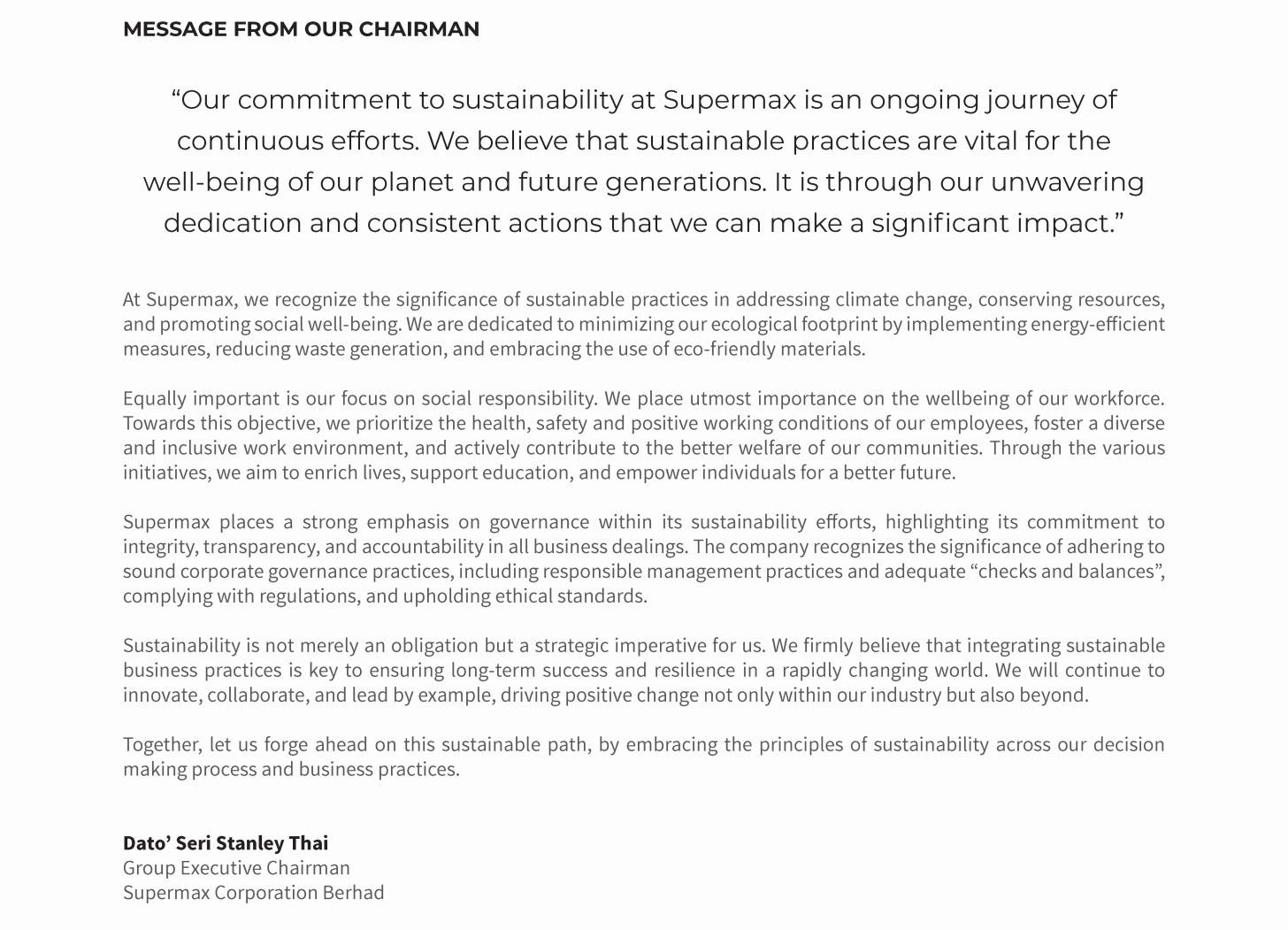 MESSAGE FROM OUR CHAIRMAN

“Our commitment to sustainability at Supermax is an ongoing journey of continuous efforts. We believe that sustainable practices are vital for the well-being of our planet and future generations. It is through our unwavering dedication and consistent actions that we can make a significant impact.”

At Supermax, we recognize the significance of sustainable practices in addressing climate change, conserving resources, and promoting social well-being. We are dedicated to minimizing our ecological footprint by implementing energy-efficient measures, reducing waste generation, and embracing the use of eco-friendly materials.

Equally important is our focus on social responsibility. We place utmost importance on the wellbeing of our workforce. Towards this objective, we prioritize the health, safety and positive working conditions of our employees, foster a diverse and inclusive work environment, and actively contribute to the better welfare of our communities. Through the various initiatives, we aim to enrich lives, support education, and empower individuals for a better future.

Supermax places a strong emphasis on governance within its sustainability efforts, highlighting its commitment to integrity, transparency, and accountability in all business dealings. The company recognizes the significance of adhering to sound corporate governance practices, including responsible management practices and adequate “checks and balances”, complying with regulations, and upholding ethical standards.

Sustainability is not merely an obligation but a strategic imperative for us. We firmly believe that integrating sustainable business practices is key to ensuring long-term success and resilience in a rapidly changing world. We will continue to innovate, collaborate, and lead by example, driving positive change not only within our industry but also beyond.

Together, let us forge ahead on this sustainable path, by embracing the principles of sustainability across our decision making process and business practices.

Dato’ Seri Stanley Thai
Group Executive Chairman
Supermax Corporation Berhad